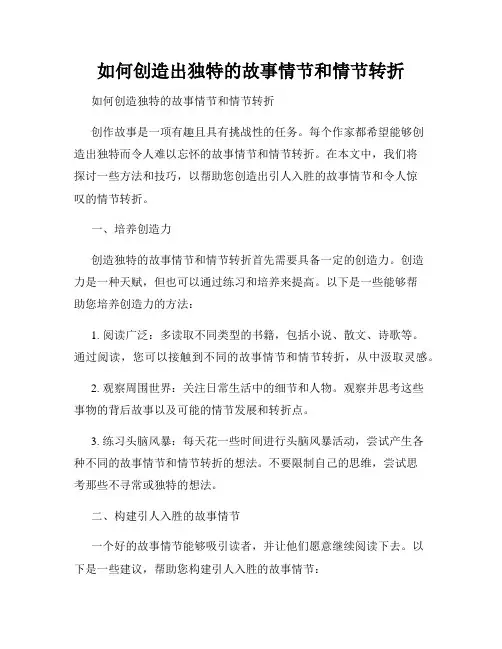 如何创造出独特的故事情节和情节转折

如何创造独特的故事情节和情节转折

创作故事是一项有趣且具有挑战性的任务。每个作家都希望能够创造出独特而令人难以忘怀的故事情节和情节转折。在本文中，我们将探讨一些方法和技巧，以帮助您创造出引人入胜的故事情节和令人惊叹的情节转折。

一、培养创造力

创造独特的故事情节和情节转折首先需要具备一定的创造力。创造力是一种天赋，但也可以通过练习和培养来提高。以下是一些能够帮助您培养创造力的方法：

1. 阅读广泛：多读取不同类型的书籍，包括小说、散文、诗歌等。通过阅读，您可以接触到不同的故事情节和情节转折，从中汲取灵感。

2. 观察周围世界：关注日常生活中的细节和人物。观察并思考这些事物的背后故事以及可能的情节发展和转折点。

3. 练习头脑风暴：每天花一些时间进行头脑风暴活动，尝试产生各种不同的故事情节和情节转折的想法。不要限制自己的思维，尝试思考那些不寻常或独特的想法。

二、构建引人入胜的故事情节

一个好的故事情节能够吸引读者，并让他们愿意继续阅读下去。以下是一些建议，帮助您构建引人入胜的故事情节：